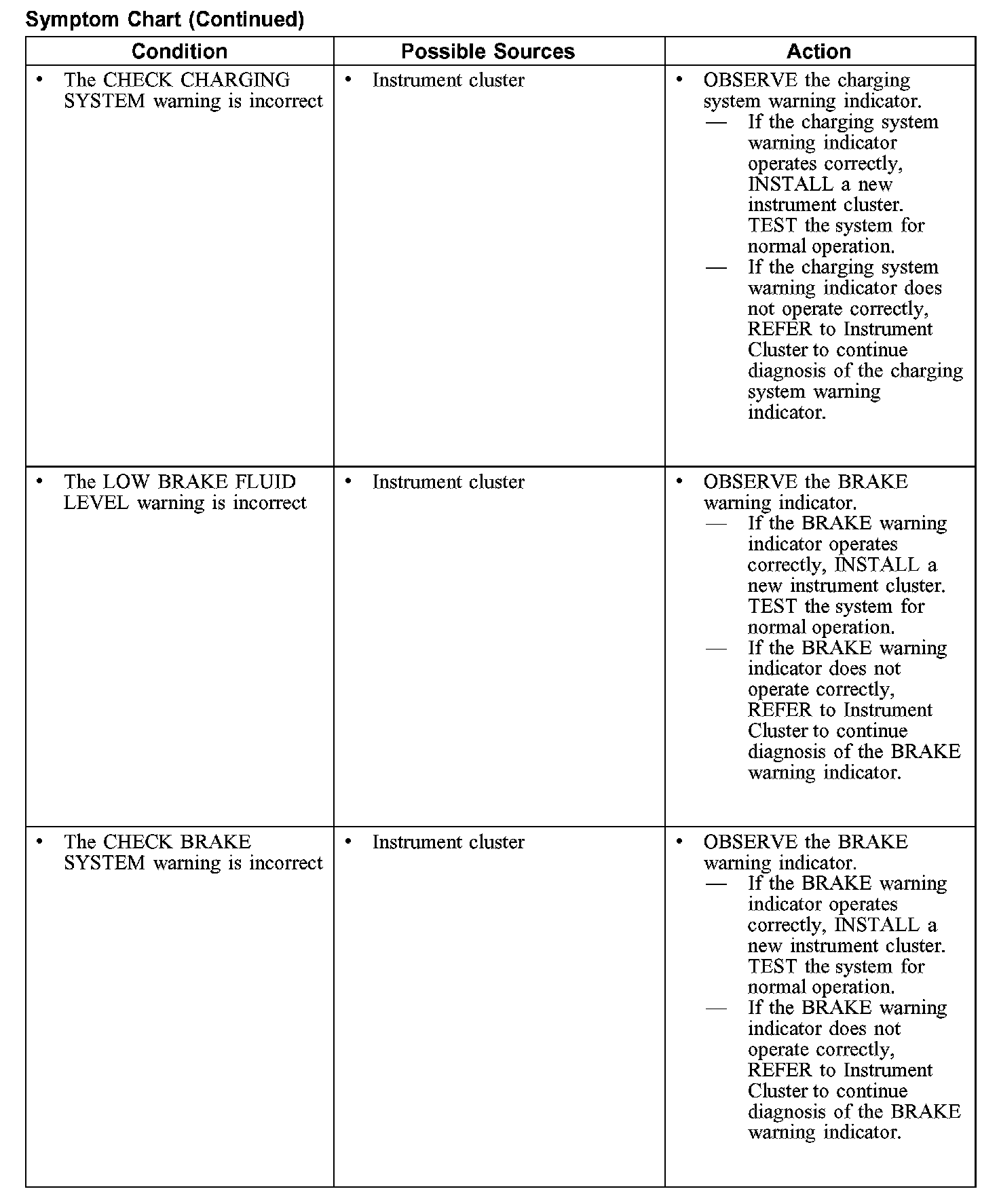 Symptom Chart (Continued)

| Condition | Possible Sources | Action |
|---|---|---|
| • The CHECK CHARGING SYSTEM warning is incorrect | • Instrument cluster | • OBSERVE the charging system warning indicator. — If the charging system warning indicator operates correctly, INSTALL a new instrument cluster. TEST the system for normal operation. — If the charging system warning indicator does not operate correctly, REFER to Instrument Cluster to continue diagnosis of the charging system warning indicator. |
| • The LOW BRAKE FLUID LEVEL warning is incorrect | • Instrument cluster | • OBSERVE the BRAKE warning indicator. — If the BRAKE warning indicator operates correctly, INSTALL a new instrument cluster. TEST the system for normal operation. — If the BRAKE warning indicator does not operate correctly, REFER to Instrument Cluster to continue diagnosis of the BRAKE warning indicator. |
| • The CHECK BRAKE SYSTEM warning is incorrect | • Instrument cluster | • OBSERVE the BRAKE warning indicator. — If the BRAKE warning indicator operates correctly, INSTALL a new instrument cluster. TEST the system for normal operation. — If the BRAKE warning indicator does not operate correctly, REFER to Instrument Cluster to continue diagnosis of the BRAKE warning indicator. |